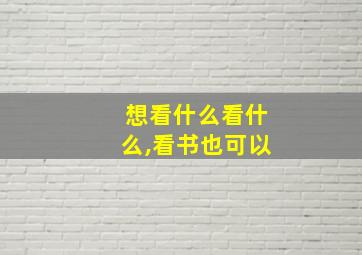 想看什么看什么,看书也可以